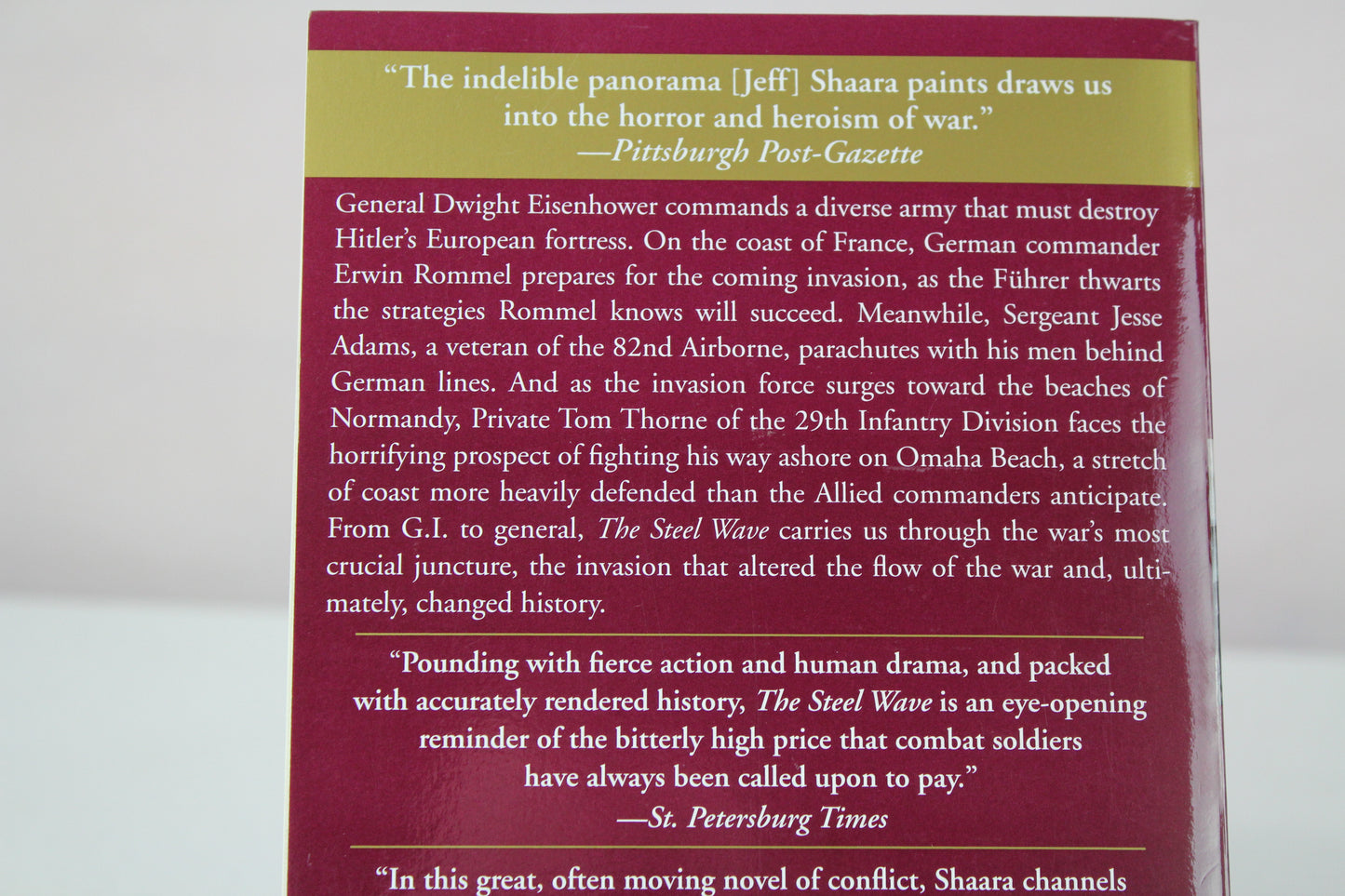 “The indelible panorama [Jeff] Shaara paints draws us into the horror and heroism of war.”
—Pittsburgh Post-Gazette

General Dwight Eisenhower commands a diverse army that must destroy Hitler’s European fortress. On the coast of France, German commander Erwin Rommel prepares for the coming invasion, as the Führer thwarts the strategies Rommel knows will succeed. Meanwhile, Sergeant Jesse Adams, a veteran of the 82nd Airborne, parachutes with his men behind German lines. And as the invasion force surges toward the beaches of Normandy, Private Tom Thorne of the 29th Infantry Division faces the horrifying prospect of fighting his way ashore on Omaha Beach, a stretch of coast more heavily defended than the Allied commanders anticipate. From G.I. to general, The Steel Wave carries us through the war’s most crucial juncture, the invasion that altered the flow of the war and, ultimately, changed history.

“Pounding with fierce action and human drama, and packed with accurately rendered history, The Steel Wave is an eye-opening reminder of the bitterly high price that combat soldiers have always been called upon to pay.”
—St. Petersburg Times

“In this great, often moving novel of conflict, Shaara channels